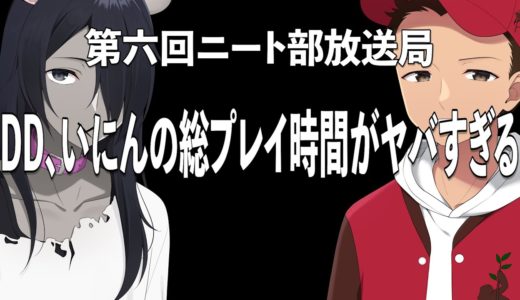 第六回ニート部放送局

DD、いにんの総プレイ時間がヤバすぎる